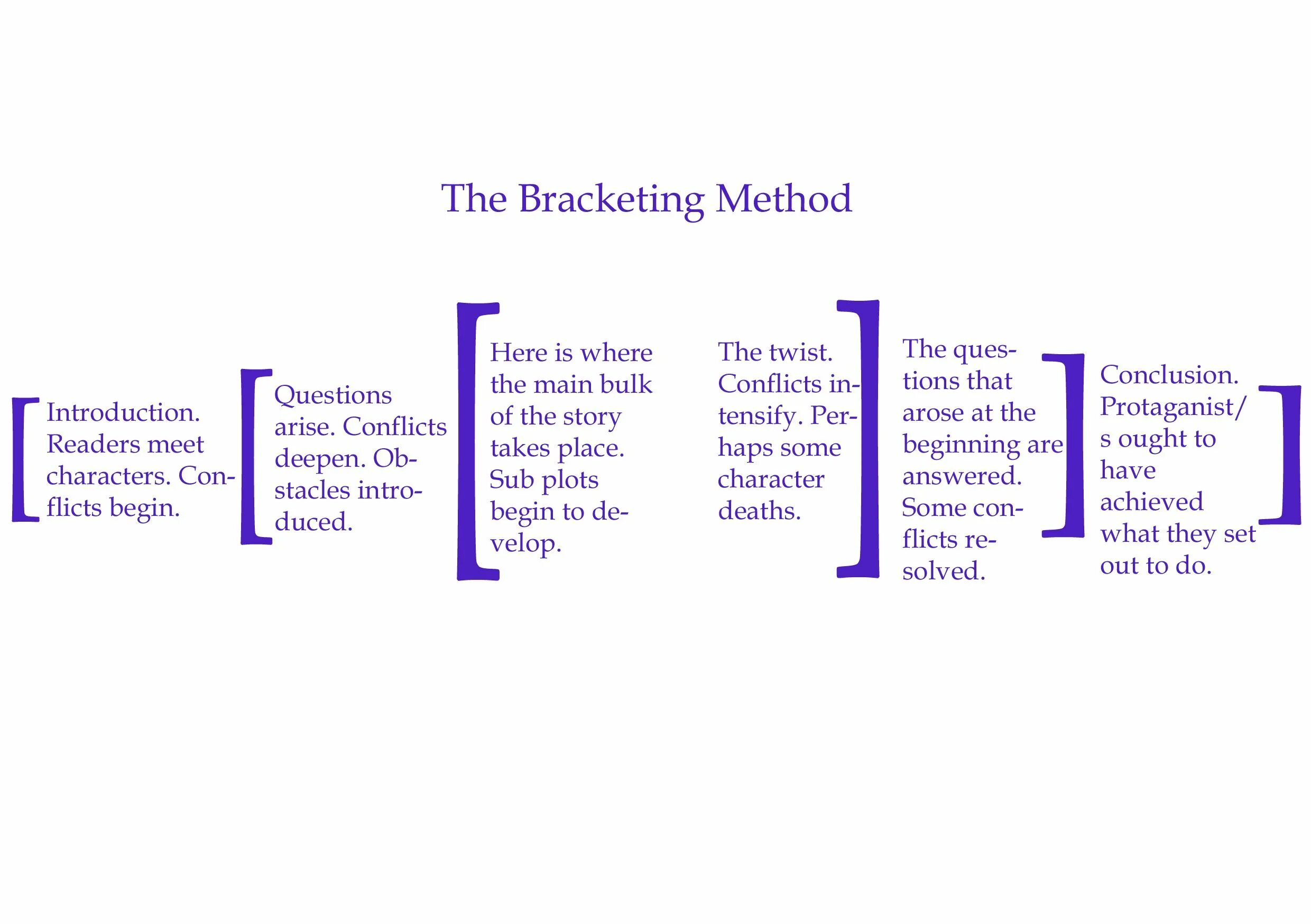 The Bracketing Method

Introduction. Readers meet characters. Conflicts begin.

Questions arise. Conflicts deepen. Obstacles introduced.

Here is where the main bulk of the story takes place. Sub plots begin to develop.

The twist. Conflicts intensify. Perhaps some character deaths.

The questions that arose at the beginning are answered. Some conflicts resolved.

Conclusion. Protaganist/s ought to have achieved what they set out to do.